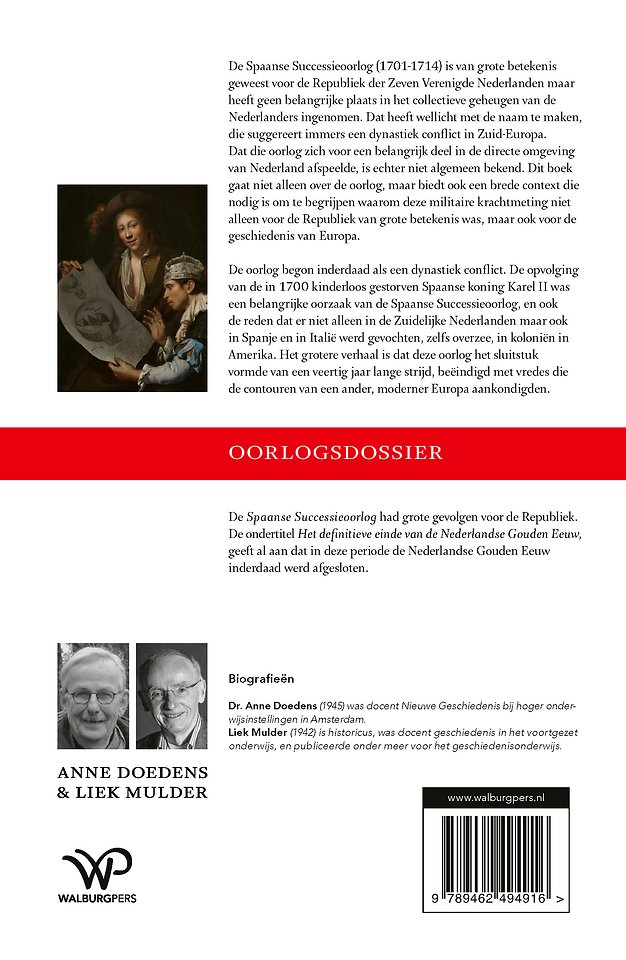 De Spaanse Successieoorlog (1701-1714) is van grote betekenis geweest voor de Republiek der Zeven Verenigde Nederlanden maar heeft geen belangrijke plaats in het collectieve geheugen van de Nederlanders ingenomen. Dat heeft wellicht met de naam te maken, die suggereert immers een dynastiek conflict in Zuid-Europa. Dat die oorlog zich voor een belangrijk deel in de directe omgeving van Nederland afspeelde, is echter niet algemeen bekend. Dit boek gaat niet alleen over de oorlog, maar biedt ook een brede context die nodig is om te begrijpen waarom deze militaire krachtmeting niet alleen voor de Republiek van grote betekenis was, maar ook voor de geschiedenis van Europa.

De oorlog begon inderdaad als een dynastiek conflict. De opvolging van de in 1700 kinderloos gestorven Spaanse koning Karel II was een belangrijke oorzaak van de Spaanse Successieoorlog, en ook de reden dat er niet alleen in de Zuidelijke Nederlanden maar ook in Spanje en in Italië werd gevochten, zelfs overzee, in koloniën in Amerika. Het grotere verhaal is dat deze oorlog het sluitstuk vormde van een veertig jaar lange strijd, beëindigd met vredes die de contouren van een ander, moderner Europa aankondigden.

OORLOGSDOSSIER

De Spaanse Successieoorlog had grote gevolgen voor de Republiek. De ondertitel Het definitieve einde van de Nederlandse Gouden Eeuw, geeft al aan dat in deze periode de Nederlandse Gouden Eeuw inderdaad werd afgesloten.

Biografieën

Dr. Anne Doedens (1945) was docent Nieuwe Geschiedenis bij hoger onderwijsinstellingen in Amsterdam.
Liek Mulder (1942) is historicus, was docent geschiedenis in het voortgezet onderwijs, en publiceerde onder meer voor het geschiedenisonderwijs.

ANNE DOEDENS
& LIEK MULDER

WALBURGPERS

www.walburgpers.nl

9 789462 494916 >